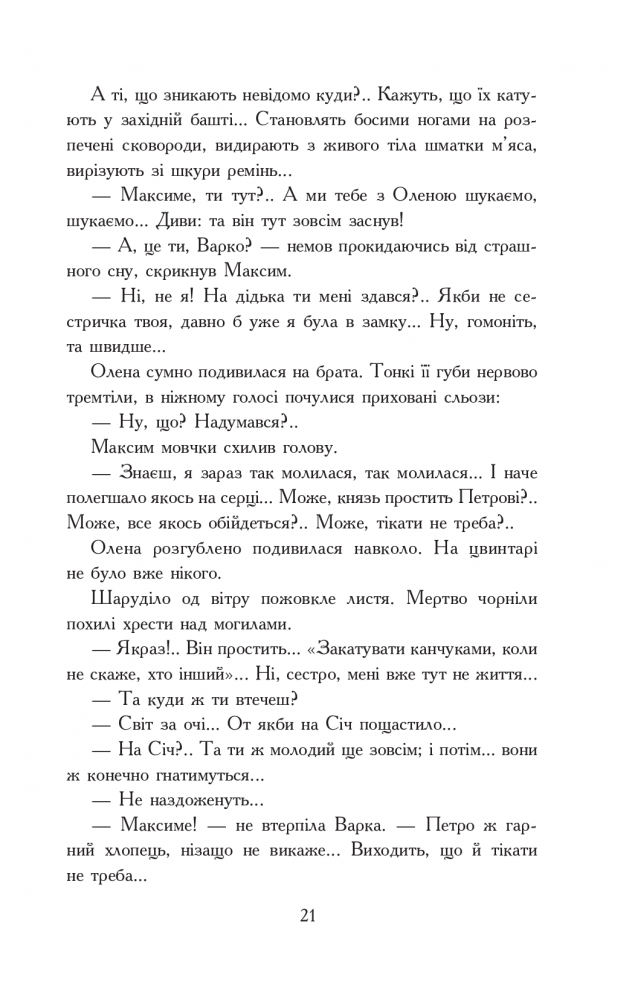 А ті, що зникають невідомо куди?.. Кажуть, що їх катують у західній башті... Становлять босими ногами на розпечені сковороди, видирають з живого тіла шматки м'яса, вирізують зі шкури ремінь...

— Максиме, ти тут?.. А ми тебе з Оленою шукаємо, шукаємо... Диви: та він тут зовсім заснув!

— А, це ти, Варко? — немов прокидаючись від страшного сну, скрикнув Максим.

— Ні, не я! На дідька ти мені здався?.. Якби не сестричка твоя, давно б уже я була в замку... Ну, гомоніть, та швидше...

Олена сумно подивилася на брата. Тонкі її губи нервово тремтіли, в ніжному голосі почулися приховані сльози:

— Ну, що? Надумався?..

Максим мовчки схилив голову.

— Знаєш, я зараз так молилася, так молилася... І наче полегшало якось на серці... Може, князь простить Петрові?.. Може, все якось обійдеться?.. Може, тікати не треба?..

Олена розгублено подивилася навколо. На цвинтарі не було вже нікого.

Шаруділо од вітру пожовкле листя. Мертво чорніли похилі хрести над могилами.

— Якраз!.. Він простить... «Закатувати канчуками, коли не скаже, хто інший»... Ні, сестро, мені вже тут не життя...

— Та куди ж ти втечеш?

— Світ за очі... От якби на Січ пощастило...

— На Січ?.. Та ти ж молодий ще зовсім; і потім... вони ж конечно гнатимуться...

— Не наздоженуть...

— Максиме! — не втерпіла Варка. — Петро ж гарний хлопець, нізащо не викаже... Виходить, що й тікати не треба...

21